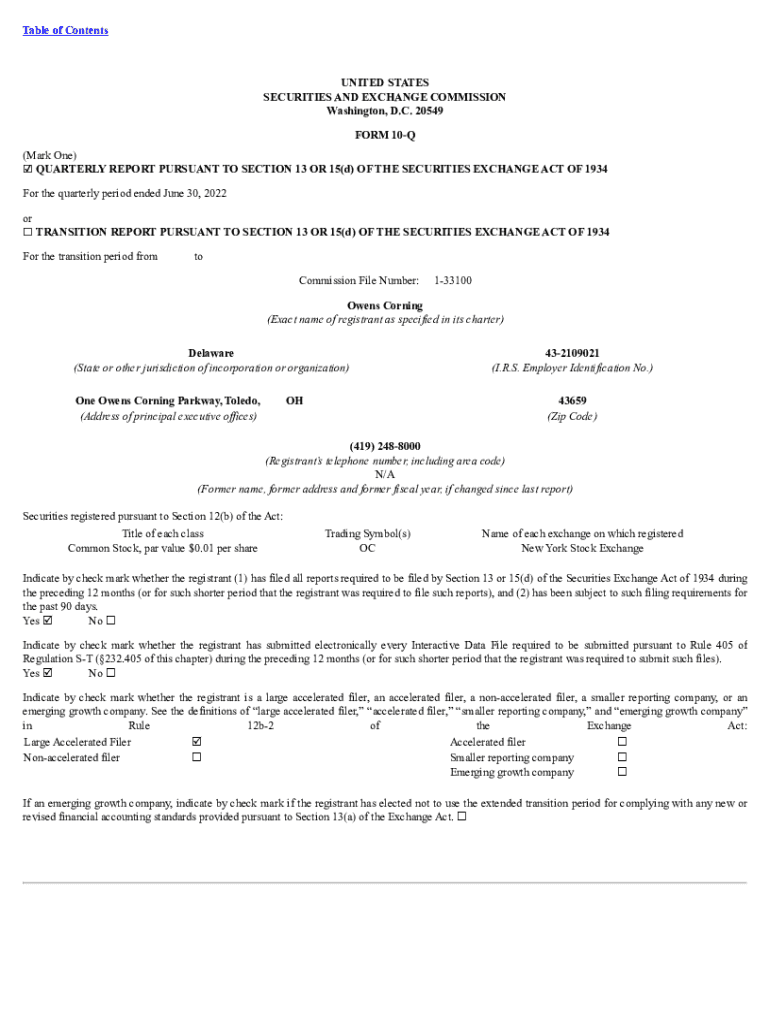 Table of Contents

UNITED STATES
SECURITIES AND EXCHANGE COMMISSION
Washington, D.C. 20549

FORM 10-Q

(Mark One)
☑ QUARTERLY REPORT PURSUANT TO SECTION 13 OR 15(d) OF THE SECURITIES EXCHANGE ACT OF 1934

For the quarterly period ended June 30, 2022

or
☐ TRANSITION REPORT PURSUANT TO SECTION 13 OR 15(d) OF THE SECURITIES EXCHANGE ACT OF 1934

For the transition period from to

Commission File Number: 1-33100

Owens Corning
(Exact name of registrant as specified in its charter)

Delaware
(State or other jurisdiction of incorporation or organization)

43-2109021
(I.R.S. Employer Identification No.)

One Owens Corning Parkway, Toledo, OH
(Address of principal executive offices)

43659
(Zip Code)

(419) 248-8000
(Registrant's telephone number, including area code)
N/A
(Former name, former address and former fiscal year, if changed since last report)

Securities registered pursuant to Section 12(b) of the Act:

| Title of each class | Trading Symbol(s) | Name of each exchange on which registered |
|---|---|---|
| Common Stock, par value $0.01 per share | OC | New York Stock Exchange |

Indicate by check mark whether the registrant (1) has filed all reports required to be filed by Section 13 or 15(d) of the Securities Exchange Act of 1934 during the preceding 12 months (or for such shorter period that the registrant was required to file such reports), and (2) has been subject to such filing requirements for the past 90 days.
Yes ☑ No ☐

Indicate by check mark whether the registrant has submitted electronically every Interactive Data File required to be submitted pursuant to Rule 405 of Regulation S-T (§232.405 of this chapter) during the preceding 12 months (or for such shorter period that the registrant was required to submit such files).
Yes ☑ No ☐

Indicate by check mark whether the registrant is a large accelerated filer, an accelerated filer, a non-accelerated filer, a smaller reporting company, or an emerging growth company. See the definitions of "large accelerated filer," "accelerated filer," "smaller reporting company," and "emerging growth company" in Rule 12b-2 of the Exchange Act:

| Large Accelerated Filer | ☑ | Accelerated filer | ☐ |
|---|---|---|---|
| Non-accelerated filer | ☐ | Smaller reporting company | ☐ |
| | | Emerging growth company | ☐ |

If an emerging growth company, indicate by check mark if the registrant has elected not to use the extended transition period for complying with any new or revised financial accounting standards provided pursuant to Section 13(a) of the Exchange Act. ☐